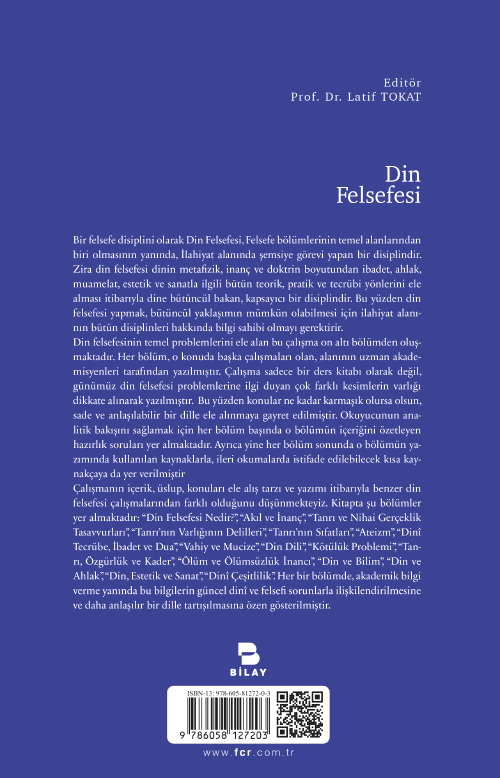 Editör
Prof. Dr. Latif TOKAT

Din
Felsefesi

Bir felsefe disiplini olarak Din Felsefesi, Felsefe bölümlerinin temel alanlarından biri olmasının yanında, İlahiyat alanında şemsiye görevi yapan bir disiplindir. Zira din felsefesi dinin metafizik, inanç ve doktrin boyutundan ibadet, ahlak, muamelat, estetik ve sanatla ilgili bütün teorik, pratik ve tecrübi yönlerini ele alması itibarıyla dine bütüncül bakan, kapsayıcı bir disiplindir. Bu yüzden din felsefesi yapmak, bütüncül yaklaşımın mümkün olabilmesi için ilahiyat alanının bütün disiplinleri hakkında bilgi sahibi olmayı gerektirir.

Din felsefesinin temel problemlerini ele alan bu çalışma on altı bölümden oluşmaktadır. Her bölüm, o konuda başka çalışmaları olan, alanının uzman akademisyenleri tarafından yazılmıştır. Çalışma sadece bir ders kitabı olarak değil, günümüz din felsefesi problemlerine ilgi duyan çok farklı kesimlerin varlığı dikkate alınarak yazılmıştır. Bu yüzden konular ne kadar karmaşık olursa olsun, sade ve anlaşılabilir bir dille ele alınmaya gayret edilmiştir. Okuyucunun analitik bakışını sağlamak için her bölüm başında o bölümün içeriğini özetleyen hazırlık soruları yer almaktadır. Ayrıca yine her bölüm sonunda o bölümün yazımında kullanılan kaynaklarla, ileri okumalarda istifade edilebilecek kısa kaynakçaya da yer verilmiştir

Çalışmanın içerik, üslup, konuları ele alış tarzı ve yazımı itibarıyla benzer din felsefesi çalışmalarından farklı olduğunu düşünmekteyiz. Kitapta şu bölümler yer almaktadır: "Din Felsefesi Nedir?", "Akıl ve İnanç", "Tanrı ve Nihai Gerçeklik Tasavvurları", "Tanrı'nın Varlığının Delilleri", "Tanrı'nın Sıfatları", "Ateizm", "Dinî Tecrübe, İbadet ve Dua", "Vahiy ve Mucize", "Din Dili", "Kötülük Problemi", "Tanrı, Özgürlük ve Kader", "Ölüm ve Ölümsüzlük İnancı", "Din ve Bilim", "Din ve Ahlak", "Din, Estetik ve Sanat", "Dinî Çeşitlilik". Her bir bölümde, akademik bilgi verme yanında bu bilgilerin güncel dinî ve felsefi sorunlarla ilişkilendirilmesine ve daha anlaşılır bir dille tartışılmasına özen gösterilmiştir.

BİLAY

ISBN-13: 978-605-81272-0-3
9 786058 127203

www.fcr.com.tr